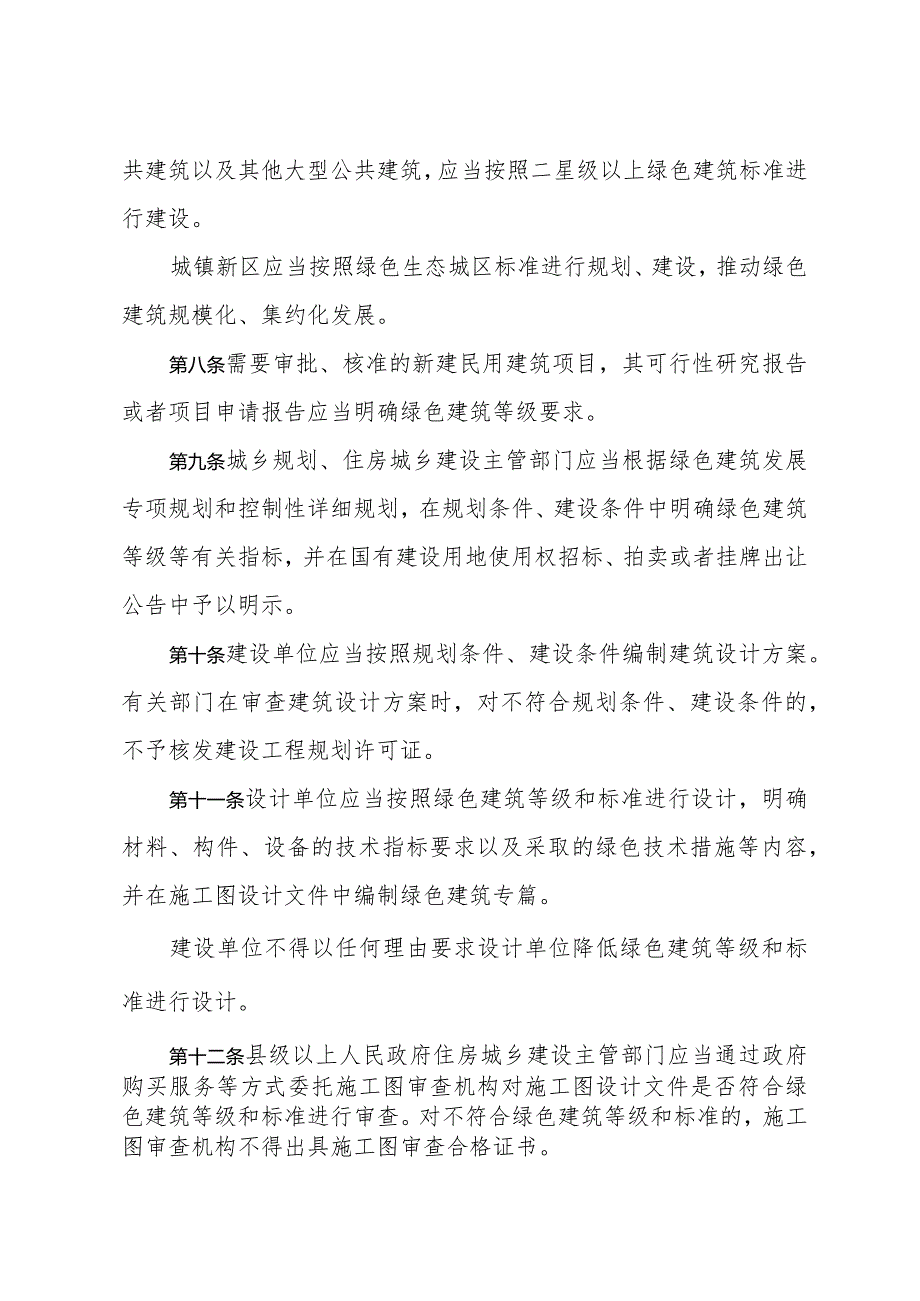 共建筑以及其他大型公共建筑，应当按照二星级以上绿色建筑标准进行建设。

城镇新区应当按照绿色生态城区标准进行规划、建设，推动绿色建筑规模化、集约化发展。

第八条需要审批、核准的新建民用建筑项目，其可行性研究报告或者项目申请报告应当明确绿色建筑等级要求。

第九条城乡规划、住房城乡建设主管部门应当根据绿色建筑发展专项规划和控制性详细规划，在规划条件、建设条件中明确绿色建筑等级等有关指标，并在国有建设用地使用权招标、拍卖或者挂牌出让公告中予以明示。

第十条建设单位应当按照规划条件、建设条件编制建筑设计方案。有关部门在审查建筑设计方案时，对不符合规划条件、建设条件的，不予核发建设工程规划许可证。

第十一条设计单位应当按照绿色建筑等级和标准进行设计，明确材料、构件、设备的技术指标要求以及采取的绿色技术措施等内容，并在施工图设计文件中编制绿色建筑专篇。

建设单位不得以任何理由要求设计单位降低绿色建筑等级和标准进行设计。

第十二条县级以上人民政府住房城乡建设主管部门应当通过政府购买服务等方式委托施工图审查机构对施工图设计文件是否符合绿色建筑等级和标准进行审查。对不符合绿色建筑等级和标准的，施工图审查机构不得出具施工图审查合格证书。